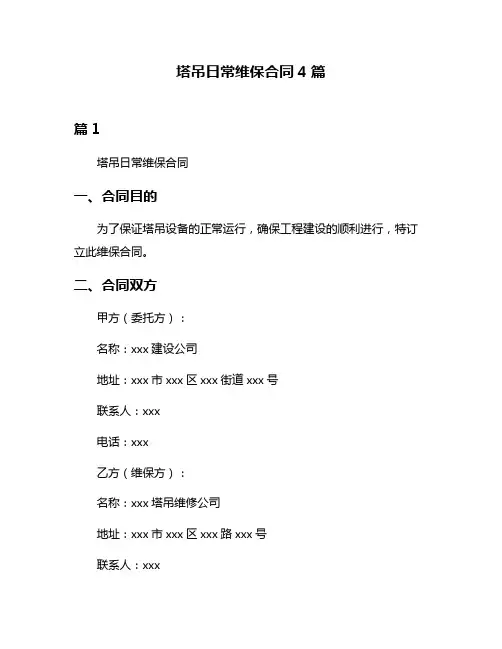 塔吊日常维保合同 4 篇

篇 1

塔吊日常维保合同

一、合同目的

为了保证塔吊设备的正常运行，确保工程建设的顺利进行，特订立此维保合同。

二、合同双方

甲方（委托方）：

名称：xxx 建设公司

地址：xxx 市 xxx 区 xxx 街道 xxx 号

联系人：xxx

电话：xxx

乙方（维保方）：

名称：xxx 塔吊维修公司

地址：xxx 市 xxx 区 xxx 路 xxx 号

联系人：xxx